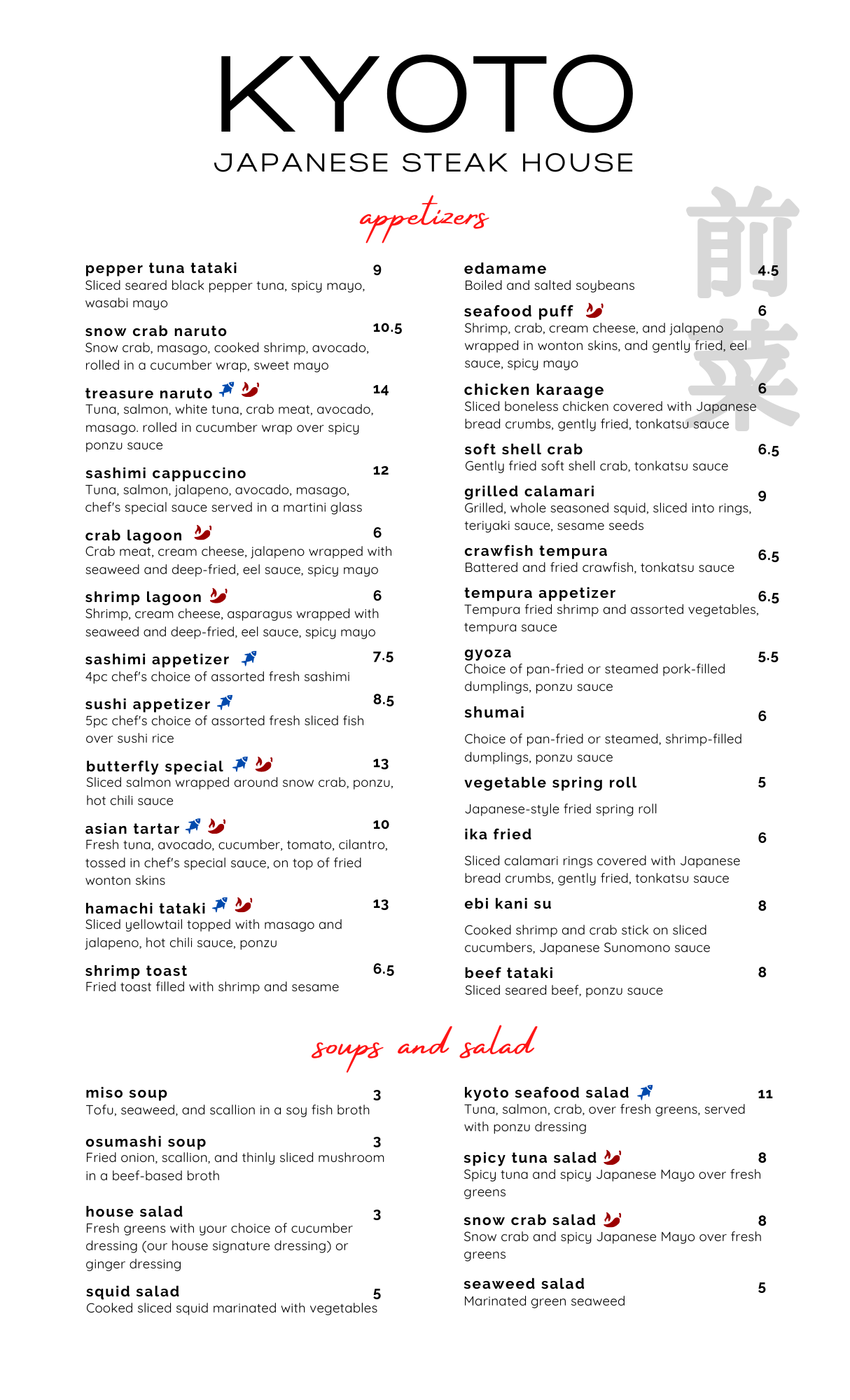 KYOTO
JAPANESE STEAK HOUSE

appetizers

前菜

pepper tuna tataki 9
Sliced seared black pepper tuna, spicy mayo, wasabi mayo

snow crab naruto 10.5
Snow crab, masago, cooked shrimp, avocado, rolled in a cucumber wrap, sweet mayo

treasure naruto 14
Tuna, salmon, white tuna, crab meat, avocado, masago. rolled in cucumber wrap over spicy ponzu sauce

sashimi cappuccino 12
Tuna, salmon, jalapeno, avocado, masago, chef's special sauce served in a martini glass

crab lagoon 6
Crab meat, cream cheese, jalapeno wrapped with seaweed and deep-fried, eel sauce, spicy mayo

shrimp lagoon 6
Shrimp, cream cheese, asparagus wrapped with seaweed and deep-fried, eel sauce, spicy mayo

sashimi appetizer 7.5
4pc chef's choice of assorted fresh sashimi

sushi appetizer 8.5
5pc chef's choice of assorted fresh sliced fish over sushi rice

butterfly special 13
Sliced salmon wrapped around snow crab, ponzu, hot chili sauce

asian tartar 10
Fresh tuna, avocado, cucumber, tomato, cilantro, tossed in chef's special sauce, on top of fried wonton skins

hamachi tataki 13
Sliced yellowtail topped with masago and jalapeno, hot chili sauce, ponzu

shrimp toast 6.5
Fried toast filled with shrimp and sesame

edamame 4.5
Boiled and salted soybeans

seafood puff 6
Shrimp, crab, cream cheese, and jalapeno wrapped in wonton skins, and gently fried, eel sauce, spicy mayo

chicken karaage 6
Sliced boneless chicken covered with Japanese bread crumbs, gently fried, tonkatsu sauce

soft shell crab 6.5
Gently fried soft shell crab, tonkatsu sauce

grilled calamari 9
Grilled, whole seasoned squid, sliced into rings, teriyaki sauce, sesame seeds

crawfish tempura 6.5
Battered and fried crawfish, tonkatsu sauce

tempura appetizer 6.5
Tempura fried shrimp and assorted vegetables, tempura sauce

gyoza 5.5
Choice of pan-fried or steamed pork-filled dumplings, ponzu sauce

shumai 6
Choice of pan-fried or steamed, shrimp-filled dumplings, ponzu sauce

vegetable spring roll 5
Japanese-style fried spring roll

ika fried 6
Sliced calamari rings covered with Japanese bread crumbs, gently fried, tonkatsu sauce

ebi kani su 8
Cooked shrimp and crab stick on sliced cucumbers, Japanese Sunomono sauce

beef tataki 8
Sliced seared beef, ponzu sauce

soups and salad

miso soup 3
Tofu, seaweed, and scallion in a soy fish broth

osumashi soup 3
Fried onion, scallion, and thinly sliced mushroom in a beef-based broth

house salad 3
Fresh greens with your choice of cucumber dressing (our house signature dressing) or ginger dressing

squid salad 5
Cooked sliced squid marinated with vegetables

kyoto seafood salad 11
Tuna, salmon, crab, over fresh greens, served with ponzu dressing

spicy tuna salad 8
Spicy tuna and spicy Japanese Mayo over fresh greens

snow crab salad 8
Snow crab and spicy Japanese Mayo over fresh greens

seaweed salad 5
Marinated green seaweed